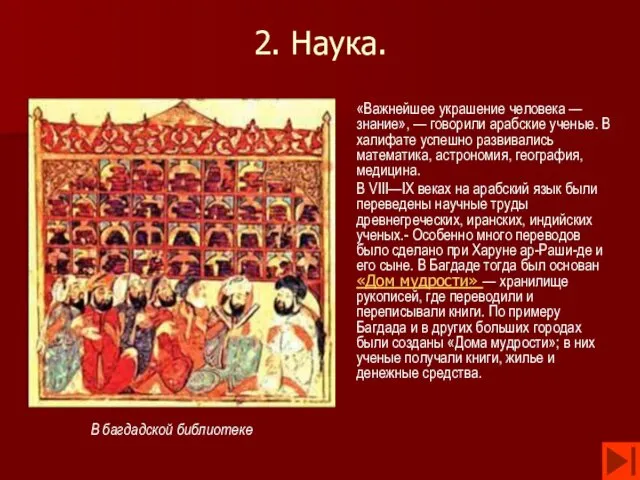 2. Наука.

«Важнейшее украшение человека — знание», — говорили арабские ученые. В халифате успешно развивались математика, астрономия, география, медицина.

В VIII—IX веках на арабский язык были переведены научные труды древнегреческих, иранских, индийских ученых.- Особенно много переводов было сделано при Харуне ар-Раши-де и его сыне. В Багдаде тогда был основан «Дом мудрости» — хранилище рукописей, где переводили и переписывали книги. По примеру Багдада и в других больших городах были созданы «Дома мудрости»; в них ученые получали книги, жилье и денежные средства.

В багдадской библиотеке